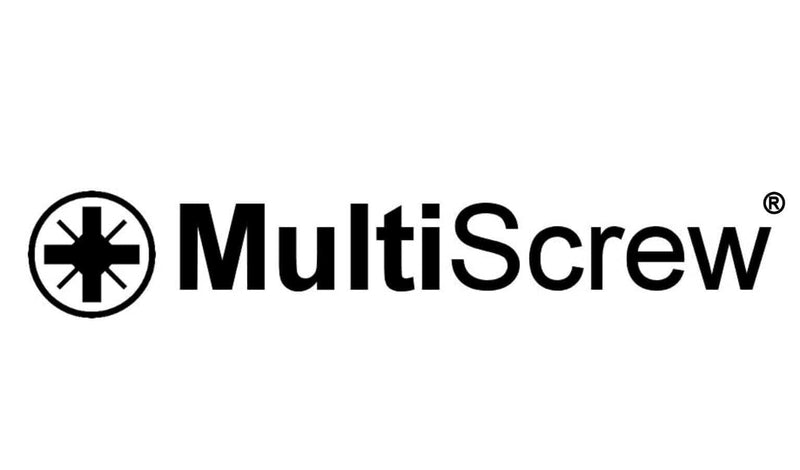 MultiScrew®